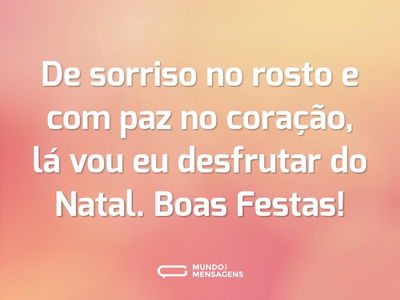 De sorriso no rosto e com paz no coração, lá vou eu desfrutar do Natal. Boas Festas!

MUNDO DAS MENSAGENS